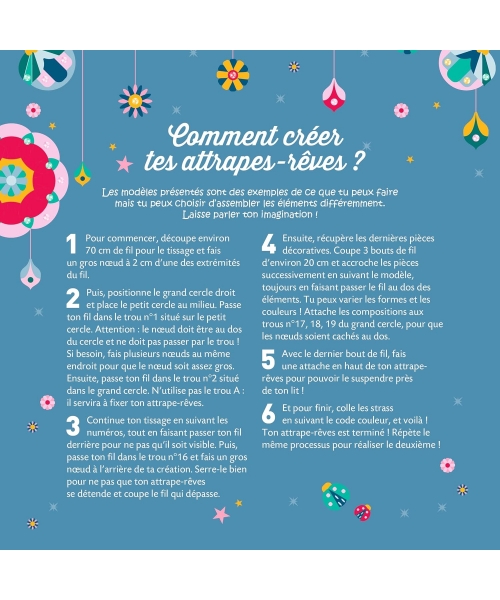 Comment créer tes attrapes-rêves ?

Les modèles présentés sont des exemples de ce que tu peux faire mais tu peux choisir d'assembler les éléments différemment. Laisse parler ton imagination !

1 Pour commencer, découpe environ 70 cm de fil pour le tissage et fais un gros nœud à 2 cm d'une des extrémités du fil.

2 Puis, positionne le grand cercle droit et place le petit cercle au milieu. Passe ton fil dans le trou n°1 situé sur le petit cercle. Attention : le nœud doit être au dos du cercle et ne doit pas passer par le trou ! Si besoin, fais plusieurs nœuds au même endroit pour que le nœud soit assez gros. Ensuite, passe ton fil dans le trou n°2 situé dans le grand cercle. N'utilise pas le trou A : il servira à fixer ton attrape-rêves.

3 Continue ton tissage en suivant les numéros, tout en faisant passer ton fil derrière pour ne pas qu'il soit visible. Puis, passe ton fil dans le trou n°16 et fais un gros nœud à l'arrière de ta création. Serre-le bien pour ne pas que ton attrape-rêves se détende et coupe le fil qui dépasse.

4 Ensuite, récupère les dernières pièces décoratives. Coupe 3 bouts de fil d'environ 20 cm et accroche les pièces successivement en suivant le modèle, toujours en faisant passer le fil au dos des éléments. Tu peux varier les formes et les couleurs ! Attache les compositions aux trous n°17, 18, 19 du grand cercle, pour que les nœuds soient cachés au dos.

5 Avec le dernier bout de fil, fais une attache en haut de ton attrape-rêves pour pouvoir le suspendre près de ton lit !

6 Et pour finir, colle les strass en suivant le code couleur, et voilà ! Ton attrape-rêves est terminé ! Répète le même processus pour réaliser le deuxième !